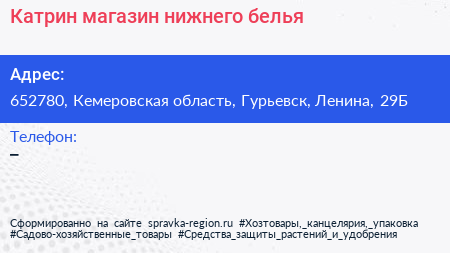 Катрин магазин нижнего белья

Адрес:
652780, Кемеровская область, Гурьевск, Ленина, 29Б

Телефон:
–

Сформированно на сайте spravka-region.ru #Хозтовары,_канцелярия,_упаковка #Садово-хозяйственные_товары #Средства_защиты_растений_и_удобрения